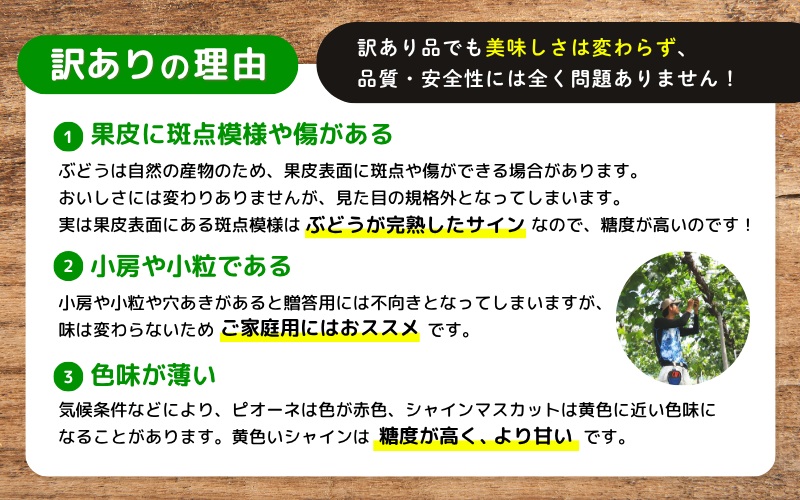 訳ありの理由

訳あり品でも美味しさは変わらず、
品質・安全性には全く問題ありません！

1 果皮に斑点模様や傷がある

ぶどうは自然の産物のため、果皮表面に斑点や傷ができる場合があります。
おいしさには変わりありませんが、見た目の規格外となってしまいます。
実は果皮表面にある斑点模様は ぶどうが完熟したサイン なので、糖度が高いのです！

2 小房や小粒である

小房や小粒や穴あきがあると贈答用には不向きとなってしまいますが、
味は変わらないため ご家庭用にはおススメ です。

3 色味が薄い

気候条件などにより、ピオーネは色が赤色、シャインマスカットは黄色に近い色味になることがあります。黄色いシャインは 糖度が高く、より甘い です。